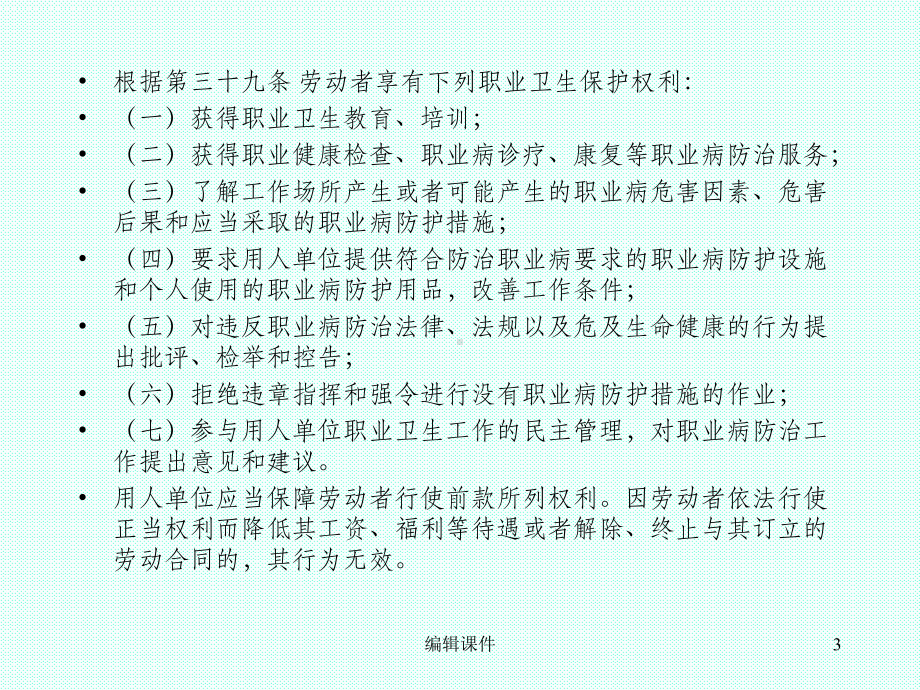 • 根据第三十九条 劳动者享有下列职业卫生保护权利：

• （一）获得职业卫生教育、培训；

• （二）获得职业健康检查、职业病诊疗、康复等职业病防治服务；

• （三）了解工作场所产生或者可能产生的职业病危害因素、危害后果和应当采取的职业病防护措施；

• （四）要求用人单位提供符合防治职业病要求的职业病防护设施和个人使用的职业病防护用品，改善工作条件；

• （五）对违反职业病防治法律、法规以及危及生命健康的行为提出批评、检举和控告；

• （六）拒绝违章指挥和强令进行没有职业病防护措施的作业；

• （七）参与用人单位职业卫生工作的民主管理，对职业病防治工作提出意见和建议。

• 用人单位应当保障劳动者行使前款所列权利。因劳动者依法行使正当权利而降低其工资、福利等待遇或者解除、终止与其订立的劳动合同的，其行为无效。

编辑课件

3